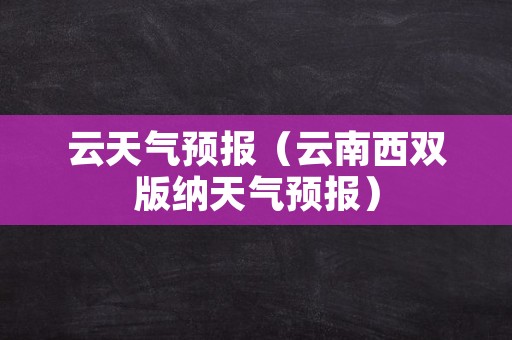 云天气预报（云南西双版纳天气预报）